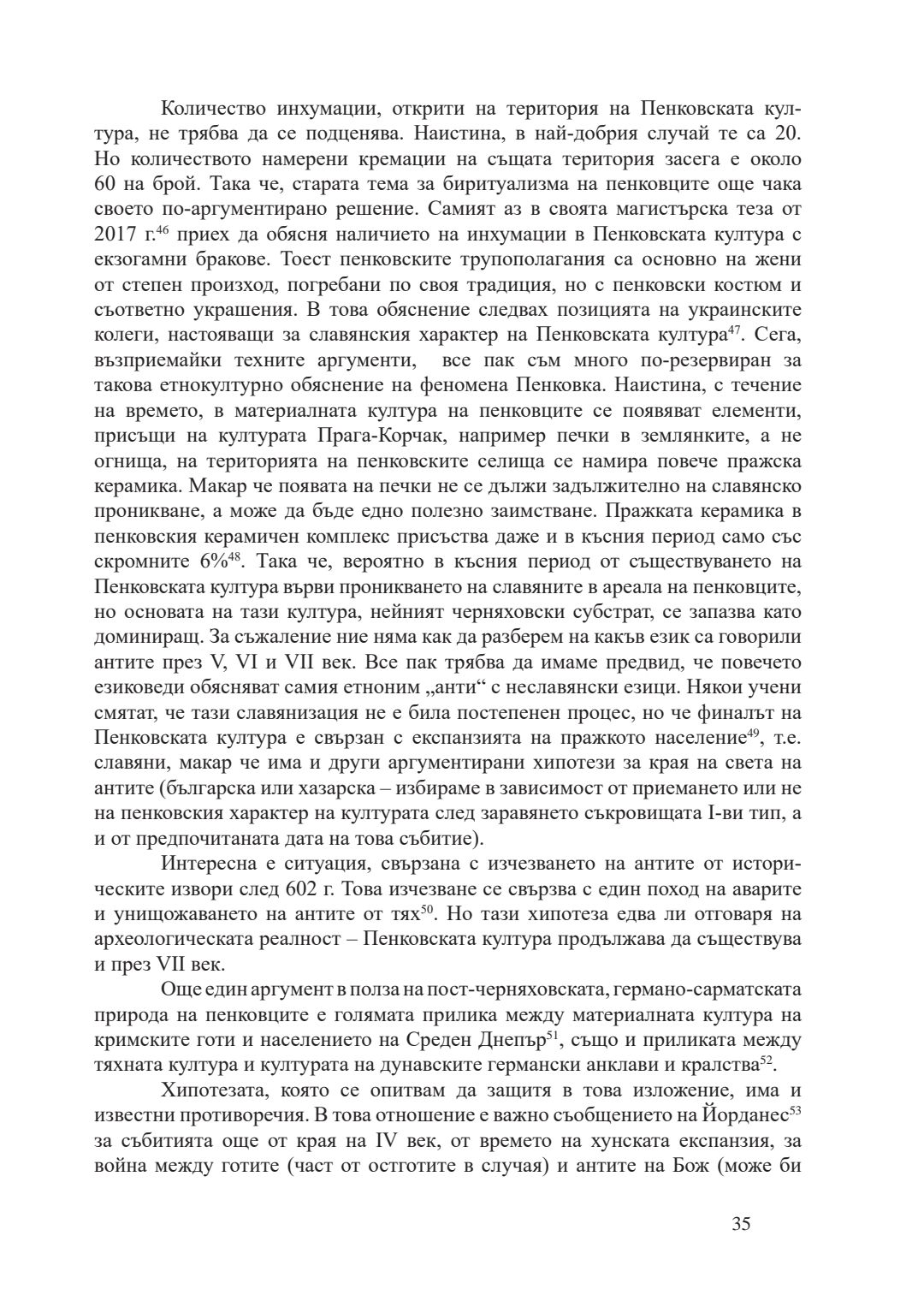 Количество инхумации, открити на територия на Пенковската култура, не трябва да се подценява. Наистина, в най-добрия случай те са 20. Но количеството намерени кремации на същата територия засега е около 60 на брой. Така че, старата тема за биритуализма на пенковците още чака своето по-аргументирано решение. Самият аз в своята магистърска теза от 2017 г.$^{46}$ приех да обясня наличието на инхумации в Пенковската култура с екзогамни бракове. Тоест пенковските трупополагания са основно на жени от степен произход, погребани по своя традиция, но с пенковски костюм и съответно украшения. В това обяснение следвах позицията на украинските колеги, настояващи за славянския характер на Пенковската култура$^{47}$. Сега, възприемайки техните аргументи, все пак съм много по-резервиран за такова етнокултурно обяснение на феномена Пенковка. Наистина, с течение на времето, в материалната култура на пенковците се появяват елементи, присъщи на културата Прага-Корчак, например печки в землянките, а не огнища, на територията на пенковските селища се намира повече пражска керамика. Макар че появата на печки не се дължи задължително на славянско проникване, а може да бъде едно полезно заимстване. Пражката керамика в пенковския керамичен комплекс присъства даже и в късния период само със скромните 6%$^{48}$. Така че, вероятно в късния период от съществуването на Пенковската култура върви проникването на славяните в ареала на пенковците, но основата на тази култура, нейният черняховски субстрат, се запазва като доминиращ. За съжаление ние няма как да разберем на какъв език са говорили антите през V, VI и VII век. Все пак трябва да имаме предвид, че повечето езиковеди обясняват самия етноним „анти“ с неславянски езици. Някои учени смятат, че тази славянизация не е била постепенен процес, но че финалът на Пенковската култура е свързан с експанзията на пражкото население$^{49}$, т.е. славяни, макар че има и други аргументирани хипотези за края на света на антите (българска или хазарска – избираме в зависимост от приемането или не на пенковския характер на културата след заравянето съкровищата I-ви тип, а и от предпочитаната дата на това събитие).

Интересна е ситуация, свързана с изчезването на антите от историческите извори след 602 г. Това изчезване се свързва с един поход на аварите и унищожаването на антите от тях$^{50}$. Но тази хипотеза едва ли отговаря на археологическата реалност – Пенковската култура продължава да съществува и през VII век.

Още един аргумент в полза на пост-черняховската, германо-сарматската природа на пенковците е голямата прилика между материалната култура на кримските готи и населението на Среден Днепър$^{51}$, също и приликата между тяхната култура и културата на дунавските германски анклави и кралства$^{52}$.

Хипотезата, която се опитвам да защитя в това изложение, има и известни противоречия. В това отношение е важно съобщението на Йорданес$^{53}$ за събитията още от края на IV век, от времето на хунската експанзия, за война между готите (част от остготите в случая) и антите на Бож (може би

35